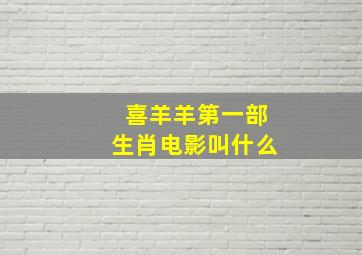 喜羊羊第一部
生肖电影叫什么